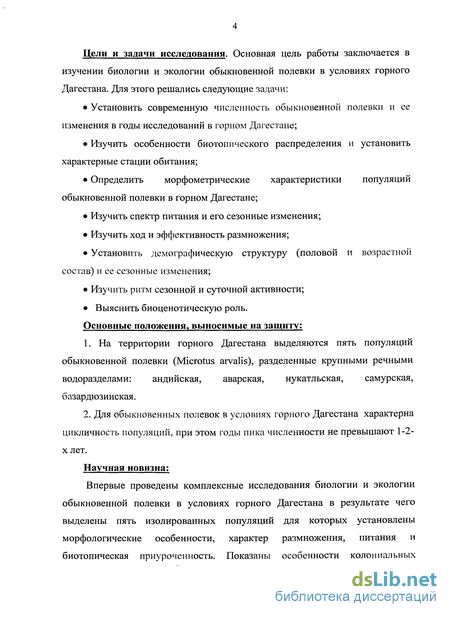 4

Цели и задачи исследования. Основная цель работы заключается в изучении биологии и экологии обыкновенной полевки в условиях горного Дагестана. Для этого решались следующие задачи:

• Установить современную численность обыкновенной полевки и ее изменения в годы исследований в горном Дагестане;

• Изучить особенности биотопического распределения и установить характерные стации обитания;

• Определить морфометрические характеристики популяций обыкновенной полевки в горном Дагестане;

• Изучить спектр питания и его сезонные изменения;

• Изучить ход и эффективность размножения;

• Установить демографическую структуру (половой и возрастной состав) и ее сезонные изменения;

• Изучить ритм сезонной и суточной активности;

• Выяснить биоценотическую роль.

Основные положения, выносимые на защиту:

1. На территории горного Дагестана выделяются пять популяций обыкновенной полевки (Microtus arvalis), разделенные крупными речными водоразделами: андийская, аварская, нукатльская, самурская, базардюзинская.

2. Для обыкновенных полевок в условиях горного Дагестана характерна цикличность популяций, при этом годы пика численности не превышают 1-2-х лет.

Научная новизна:

Впервые проведены комплексные исследования биологии и экологии обыкновенной полевки в условиях горного Дагестана в результате чего выделены пять изолированных популяций для которых установлены морфологические особенности, характер размножения, питания и биотопическая приуроченность. Показаны особенности колониальных

dsLib.net
библиотека диссертаций